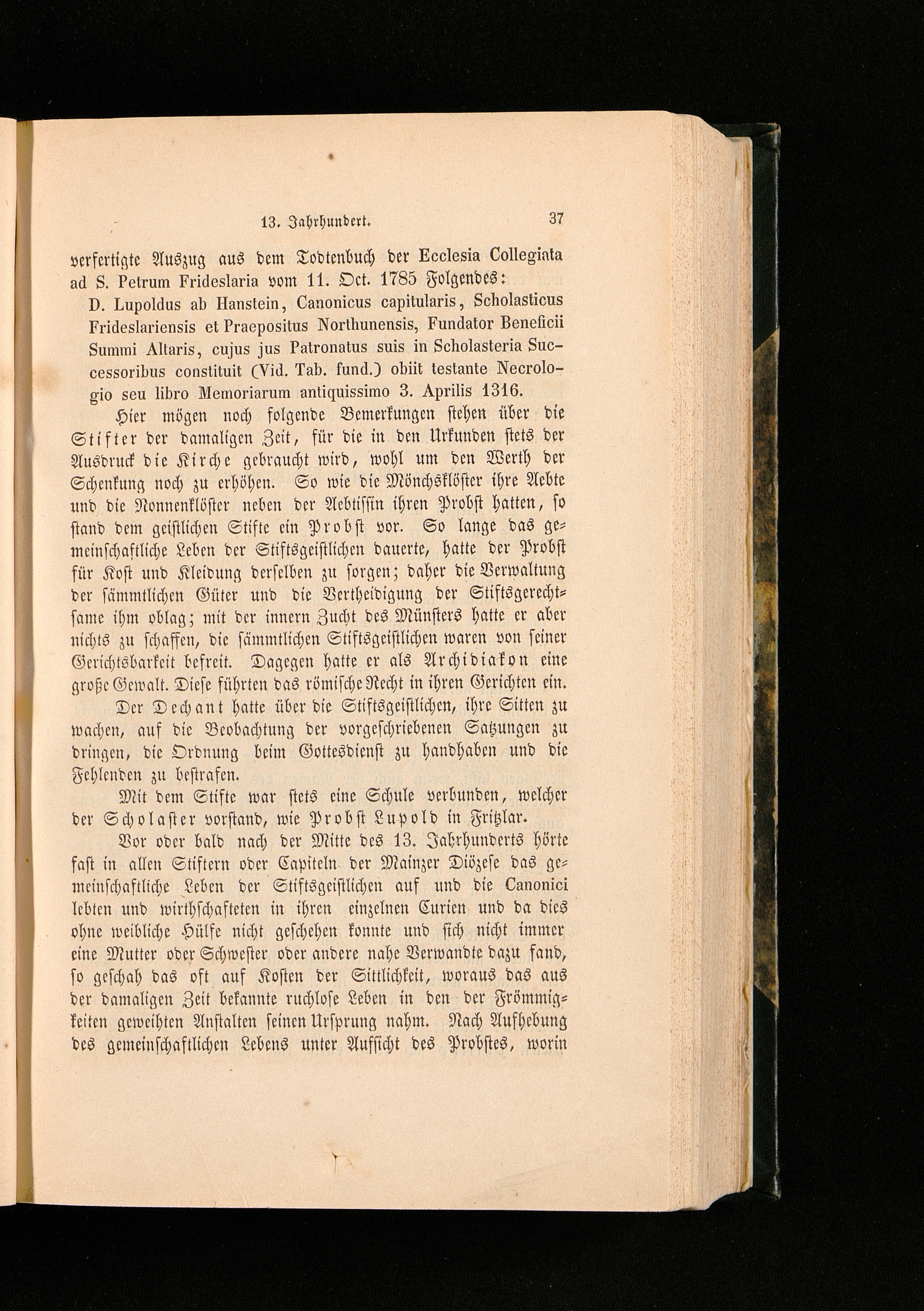 13. Jahrhundert. 37

verfertigte Auszug aus dem Todtenbuch der Ecclesia Collegiata ad S. Petrum Frideslaria vom 11. Oct. 1785 Folgendes:

D. Lupoldus ab Hanstein, Canonicus capitularis, Scholasticus Frideslariensis et Praepositus Northunensis, Fundator Beneficii Summi Altaris, cujus jus Patronatus suis in Scholasteria Successoribus constituit (Vid. Tab. fund.) obiit testante Necrologio seu libro Memoriarum antiquissimo 3. Aprilis 1316.

Hier mögen noch folgende Bemerkungen stehen über die Stifter der damaligen Zeit, für die in den Urkunden stets der Ausdruck die Kirche gebraucht wird, wohl um den Werth der Schenkung noch zu erhöhen. So wie die Mönchsklöster ihre Aebte und die Nonnenklöster neben der Aebtissin ihren Probst hatten, so stand dem geistlichen Stifte ein Probst vor. So lange das gemeinschaftliche Leben der Stiftsgeistlichen dauerte, hatte der Probst für Kost und Kleidung derselben zu sorgen; daher die Verwaltung der sämmtlichen Güter und die Vertheidigung der Stiftsgerechtsame ihm oblag; mit der innern Zucht des Münsters hatte er aber nichts zu schaffen, die sämmtlichen Stiftsgeistlichen waren von seiner Gerichtsbarkeit befreit. Dagegen hatte er als Archidiakon eine große Gewalt. Diese führten das römische Recht in ihren Gerichten ein.

Der Dechant hatte über die Stiftsgeistlichen, ihre Sitten zu wachen, auf die Beobachtung der vorgeschriebenen Satzungen zu dringen, die Ordnung beim Gottesdienst zu handhaben und die Fehlenden zu bestrafen.

Mit dem Stifte war stets eine Schule verbunden, welcher der Scholaster vorstand, wie Probst Lupold in Fritzlar.

Vor oder bald nach der Mitte des 13. Jahrhunderts hörte fast in allen Stiftern oder Capiteln der Mainzer Diözese das gemeinschaftliche Leben der Stiftsgeistlichen auf und die Canonici lebten und wirthschafteten in ihren einzelnen Curien und da dies ohne weibliche Hülfe nicht geschehen konnte und sich nicht immer eine Mutter oder Schwester oder andere nahe Verwandte dazu fand, so geschah das oft auf Kosten der Sittlichkeit, woraus das aus der damaligen Zeit bekannte ruchlose Leben in den der Frömmigkeiten geweihten Anstalten seinen Ursprung nahm. Nach Aufhebung des gemeinschaftlichen Lebens unter Aufsicht des Probstes, worin